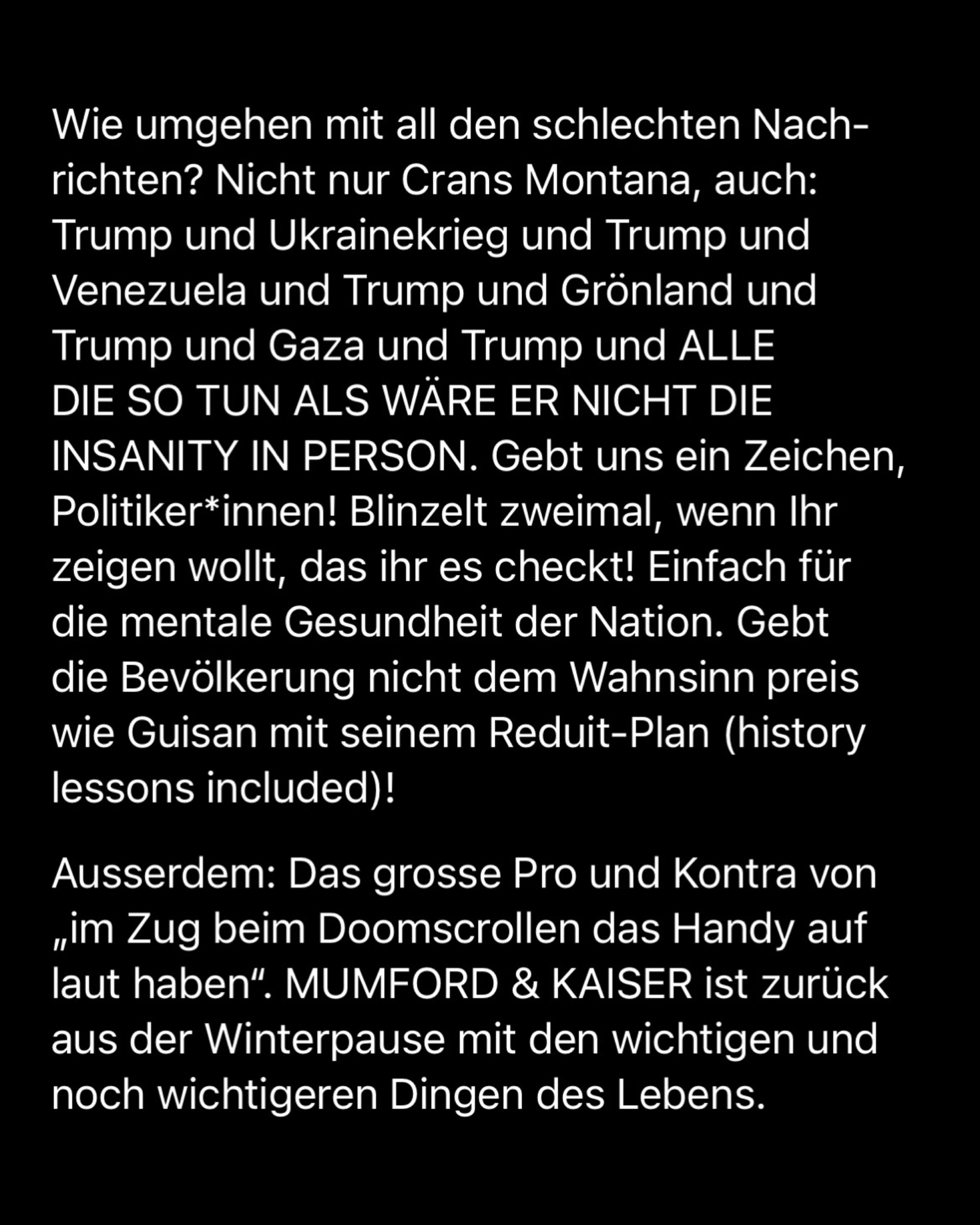 Wie umgehen mit all den schlechten Nachrichten? Nicht nur Crans Montana, auch: Trump und Ukrainekrieg und Trump und Venezuela und Trump und Grönland und Trump und Gaza und Trump und ALLE DIE SO TUN ALS WÄRE ER NICHT DIE INSANITY IN PERSON. Gebt uns ein Zeichen, Politiker*innen! Blinzelt zweimal, wenn Ihr zeigen wollt, das ihr es checkt! Einfach für die mentale Gesundheit der Nation. Gebt die Bevölkerung nicht dem Wahnsinn preis wie Guisan mit seinem Reduit-Plan (history lessons included)!

Ausserdem: Das grosse Pro und Kontra von „im Zug beim Doomscrollen das Handy auf laut haben“. MUMFORD & KAISER ist zurück aus der Winterpause mit den wichtigen und noch wichtigeren Dingen des Lebens.